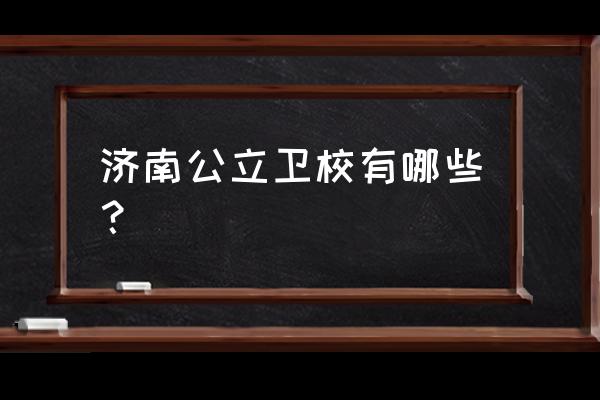 济南公立卫校有哪些？